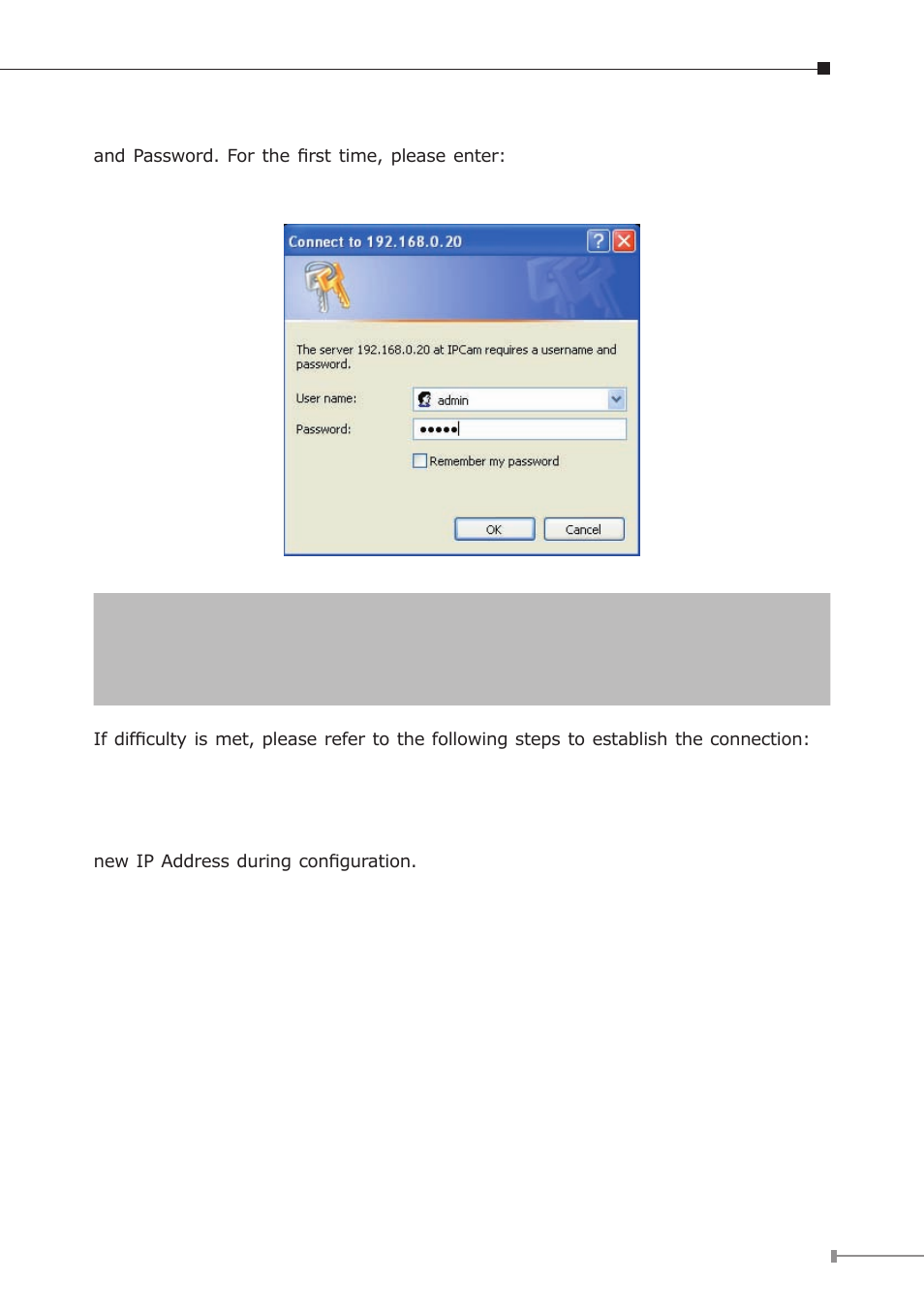 and Password. For the first time, please enter:

Connect to 192.168.0.20

The server 192.168.0.20 at IPCam requires a username and password.

User name: admin

Password: •••••

Remember my password

OK Cancel

If difficulty is met, please refer to the following steps to establish the connection:

new IP Address during configuration.